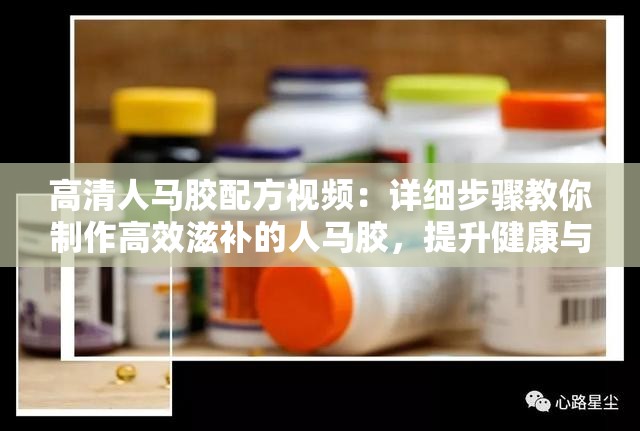 高清人马胶配方视频：详细步骤教你制作高效滋补的人马胶，提升健康与

心路星尘